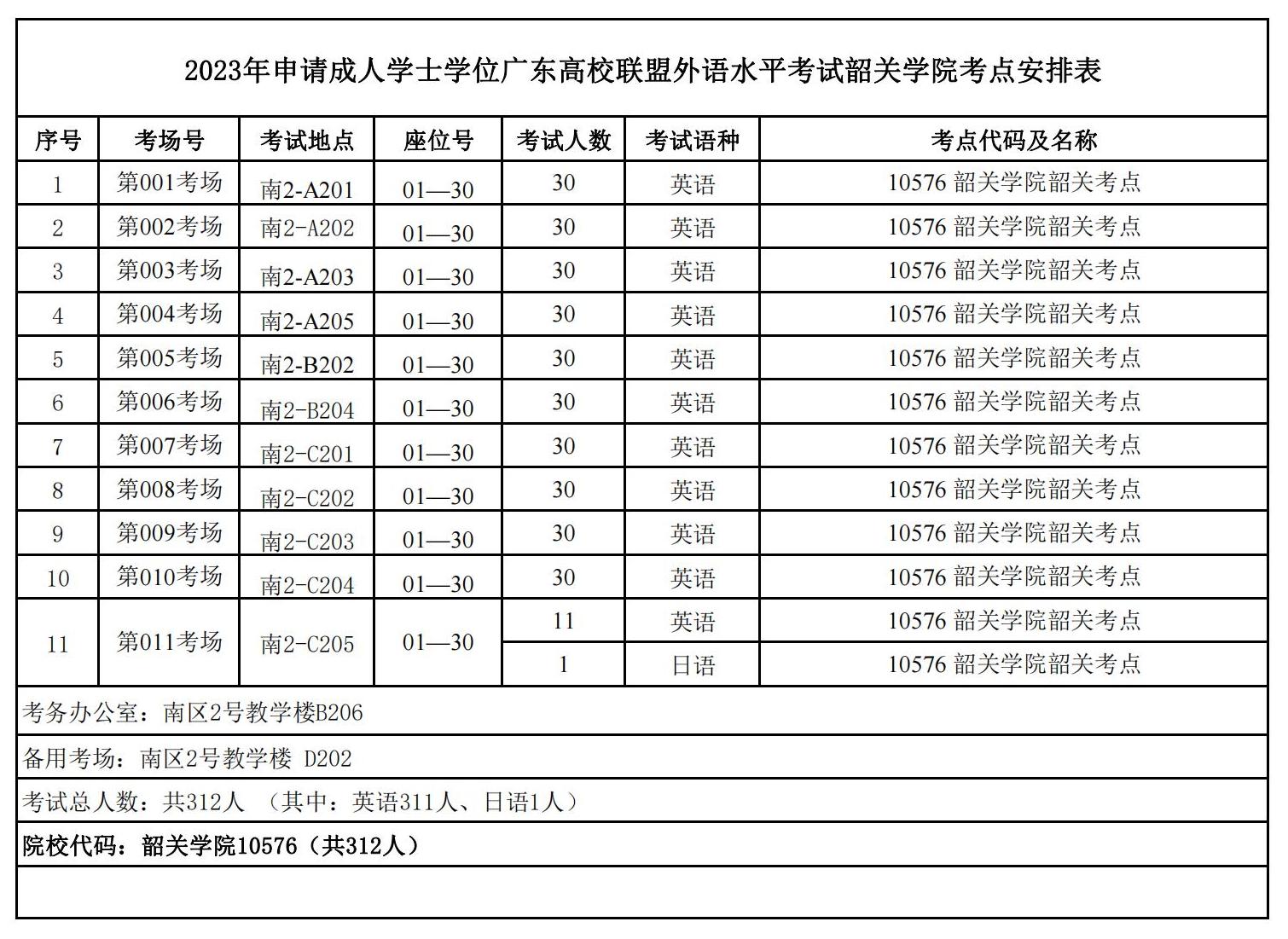 2023年申请成人学士学位广东高校联盟外语水平考试韶关学院考点安排表

| 序号 | 考场号 | 考试地点 | 座位号 | 考试人数 | 考试语种 | 考点代码及名称 |
|---|---|---|---|---|---|---|
| 1 | 第001考场 | 南2-A201 | 01—30 | 30 | 英语 | 10576 韶关学院韶关考点 |
| 2 | 第002考场 | 南2-A202 | 01—30 | 30 | 英语 | 10576 韶关学院韶关考点 |
| 3 | 第003考场 | 南2-A203 | 01—30 | 30 | 英语 | 10576 韶关学院韶关考点 |
| 4 | 第004考场 | 南2-A205 | 01—30 | 30 | 英语 | 10576 韶关学院韶关考点 |
| 5 | 第005考场 | 南2-B202 | 01—30 | 30 | 英语 | 10576 韶关学院韶关考点 |
| 6 | 第006考场 | 南2-B204 | 01—30 | 30 | 英语 | 10576 韶关学院韶关考点 |
| 7 | 第007考场 | 南2-C201 | 01—30 | 30 | 英语 | 10576 韶关学院韶关考点 |
| 8 | 第008考场 | 南2-C202 | 01—30 | 30 | 英语 | 10576 韶关学院韶关考点 |
| 9 | 第009考场 | 南2-C203 | 01—30 | 30 | 英语 | 10576 韶关学院韶关考点 |
| 10 | 第010考场 | 南2-C204 | 01—30 | 30 | 英语 | 10576 韶关学院韶关考点 |
| 11 | 第011考场 | 南2-C205 | 01—30 | 11 | 英语 | 10576 韶关学院韶关考点 |
| | | | | 1 | 日语 | 10576 韶关学院韶关考点 |

考务办公室：南区2号教学楼B206

备用考场：南区2号教学楼 D202

考试总人数：共312人 （其中：英语311人、日语1人）

院校代码：韶关学院10576（共312人）